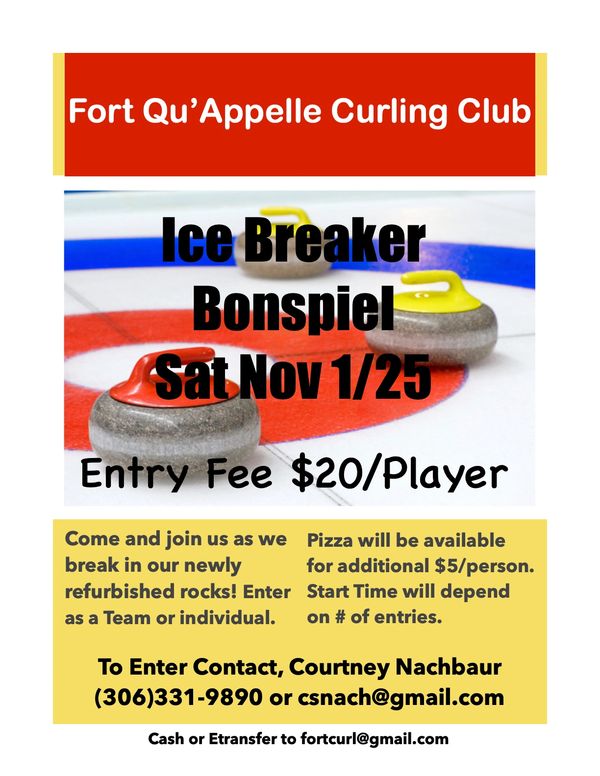 Fort Qu'Appelle Curling Club

Ice Breaker
Bonspiel
Sat Nov 1/25

Entry Fee $20/Player

Come and join us as we break in our newly refurbished rocks! Enter as a Team or individual.

Pizza will be available for additional $5/person. Start Time will depend on # of entries.

To Enter Contact, Courtney Nachbaur
(306)331-9890 or csnach@gmail.com

Cash or Etransfer to fortcurl@gmail.com